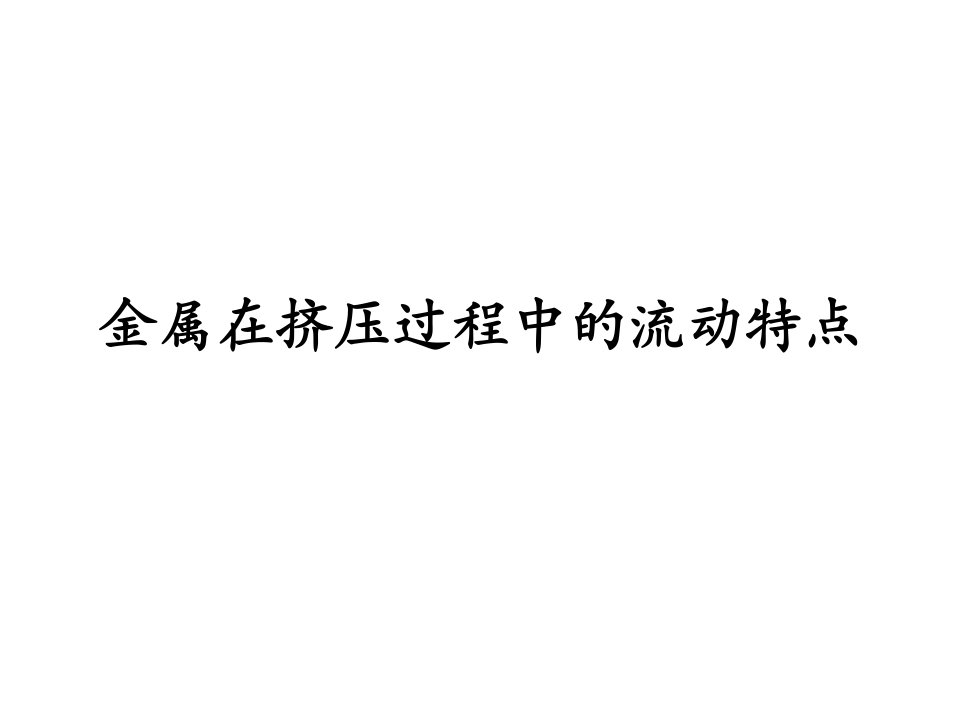 金属在挤压过程中的流动特点